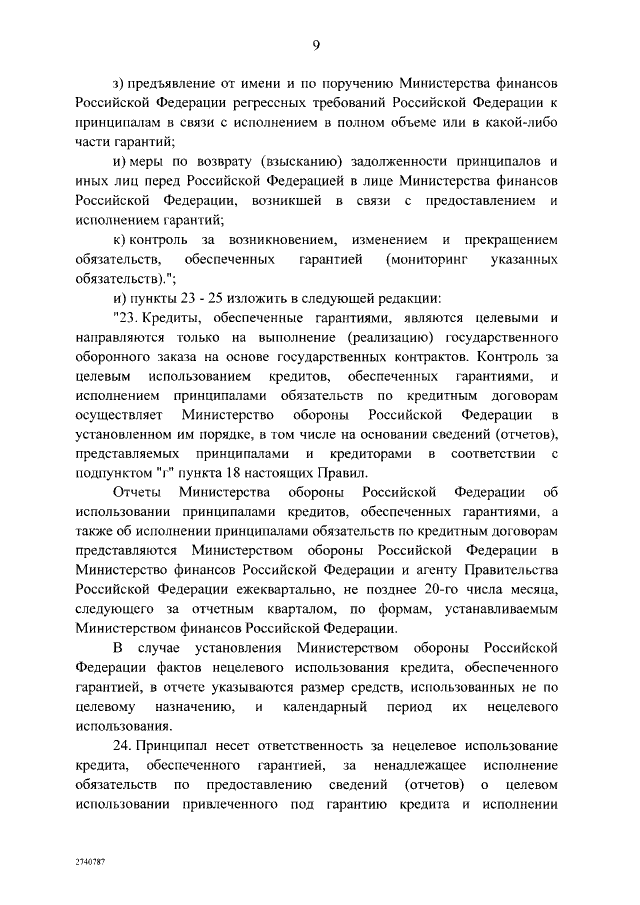 9

з) предъявление от имени и по поручению Министерства финансов Российской Федерации регрессных требований Российской Федерации к принципалам в связи с исполнением в полном объеме или в какой-либо части гарантий;

и) меры по возврату (взысканию) задолженности принципалов и иных лиц перед Российской Федерацией в лице Министерства финансов Российской Федерации, возникшей в связи с предоставлением и исполнением гарантий;

к) контроль за возникновением, изменением и прекращением обязательств, обеспеченных гарантией (мониторинг указанных обязательств).";

и) пункты 23 - 25 изложить в следующей редакции:

"23. Кредиты, обеспеченные гарантиями, являются целевыми и направляются только на выполнение (реализацию) государственного оборонного заказа на основе государственных контрактов. Контроль за целевым использованием кредитов, обеспеченных гарантиями, и исполнением принципалами обязательств по кредитным договорам осуществляет Министерство обороны Российской Федерации в установленном им порядке, в том числе на основании сведений (отчетов), представляемых принципалами и кредиторами в соответствии с подпунктом "г" пункта 18 настоящих Правил.

Отчеты Министерства обороны Российской Федерации об использовании принципалами кредитов, обеспеченных гарантиями, а также об исполнении принципалами обязательств по кредитным договорам представляются Министерством обороны Российской Федерации в Министерство финансов Российской Федерации и агенту Правительства Российской Федерации ежеквартально, не позднее 20-го числа месяца, следующего за отчетным кварталом, по формам, устанавливаемым Министерством финансов Российской Федерации.

В случае установления Министерством обороны Российской Федерации фактов нецелевого использования кредита, обеспеченного гарантией, в отчете указываются размер средств, использованных не по целевому назначению, и календарный период их нецелевого использования.

24. Принципал несет ответственность за нецелевое использование кредита, обеспеченного гарантией, за ненадлежащее исполнение обязательств по предоставлению сведений (отчетов) о целевом использовании привлеченного под гарантию кредита и исполнении

2740787